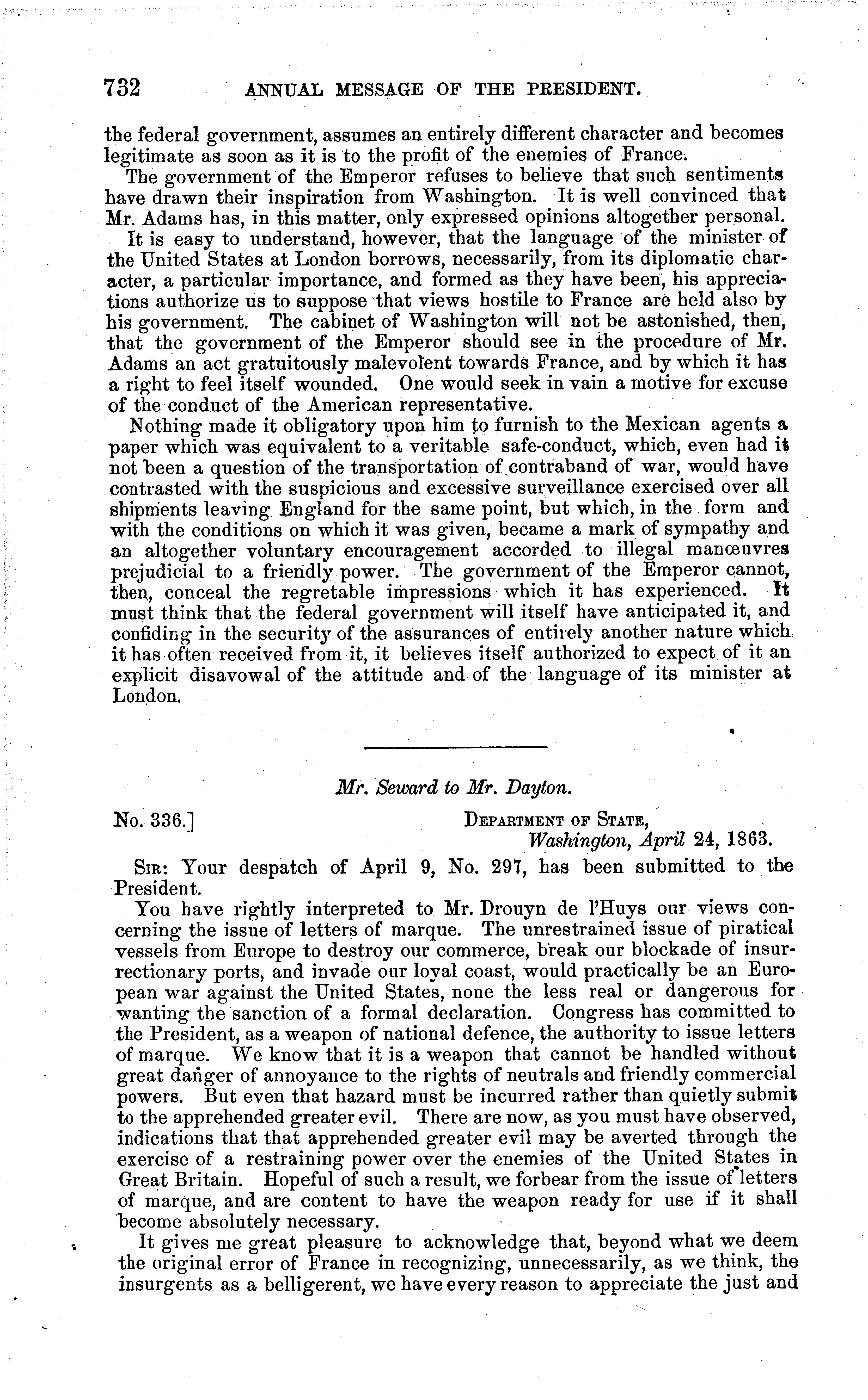 732 ANNUAL MESSAGE OF THE PRESIDENT.

the federal government, assumes an entirely different character and becomes legitimate as soon as it is to the profit of the enemies of France.

The government of the Emperor refuses to believe that such sentiments have drawn their inspiration from Washington. It is well convinced that Mr. Adams has, in this matter, only expressed opinions altogether personal.

It is easy to understand, however, that the language of the minister of the United States at London borrows, necessarily, from its diplomatic character, a particular importance, and formed as they have been, his appreciations authorize us to suppose that views hostile to France are held also by his government. The cabinet of Washington will not be astonished, then, that the government of the Emperor should see in the procedure of Mr. Adams an act gratuitously malevolent towards France, and by which it has a right to feel itself wounded. One would seek in vain a motive for excuse of the conduct of the American representative.

Nothing made it obligatory upon him to furnish to the Mexican agents a paper which was equivalent to a veritable safe-conduct, which, even had it not been a question of the transportation of contraband of war, would have contrasted with the suspicious and excessive surveillance exercised over all shipments leaving England for the same point, but which, in the form and with the conditions on which it was given, became a mark of sympathy and an altogether voluntary encouragement accorded to illegal manœuvres prejudicial to a friendly power. The government of the Emperor cannot, then, conceal the regretable impressions which it has experienced. It must think that the federal government will itself have anticipated it, and confiding in the security of the assurances of entirely another nature which it has often received from it, it believes itself authorized to expect of it an explicit disavowal of the attitude and of the language of its minister at London.

Mr. Seward to Mr. Dayton.

No. 336.] DEPARTMENT OF STATE, Washington, April 24, 1863.

SIR: Your despatch of April 9, No. 297, has been submitted to the President.

You have rightly interpreted to Mr. Drouyn de l'Huys our views concerning the issue of letters of marque. The unrestrained issue of piratical vessels from Europe to destroy our commerce, break our blockade of insurrectionary ports, and invade our loyal coast, would practically be an European war against the United States, none the less real or dangerous for wanting the sanction of a formal declaration. Congress has committed to the President, as a weapon of national defence, the authority to issue letters of marque. We know that it is a weapon that cannot be handled without great danger of annoyance to the rights of neutrals and friendly commercial powers. But even that hazard must be incurred rather than quietly submit to the apprehended greater evil. There are now, as you must have observed, indications that that apprehended greater evil may be averted through the exercise of a restraining power over the enemies of the United States in Great Britain. Hopeful of such a result, we forbear from the issue of letters of marque, and are content to have the weapon ready for use if it shall become absolutely necessary.

It gives me great pleasure to acknowledge that, beyond what we deem the original error of France in recognizing, unnecessarily, as we think, the insurgents as a belligerent, we have every reason to appreciate the just and